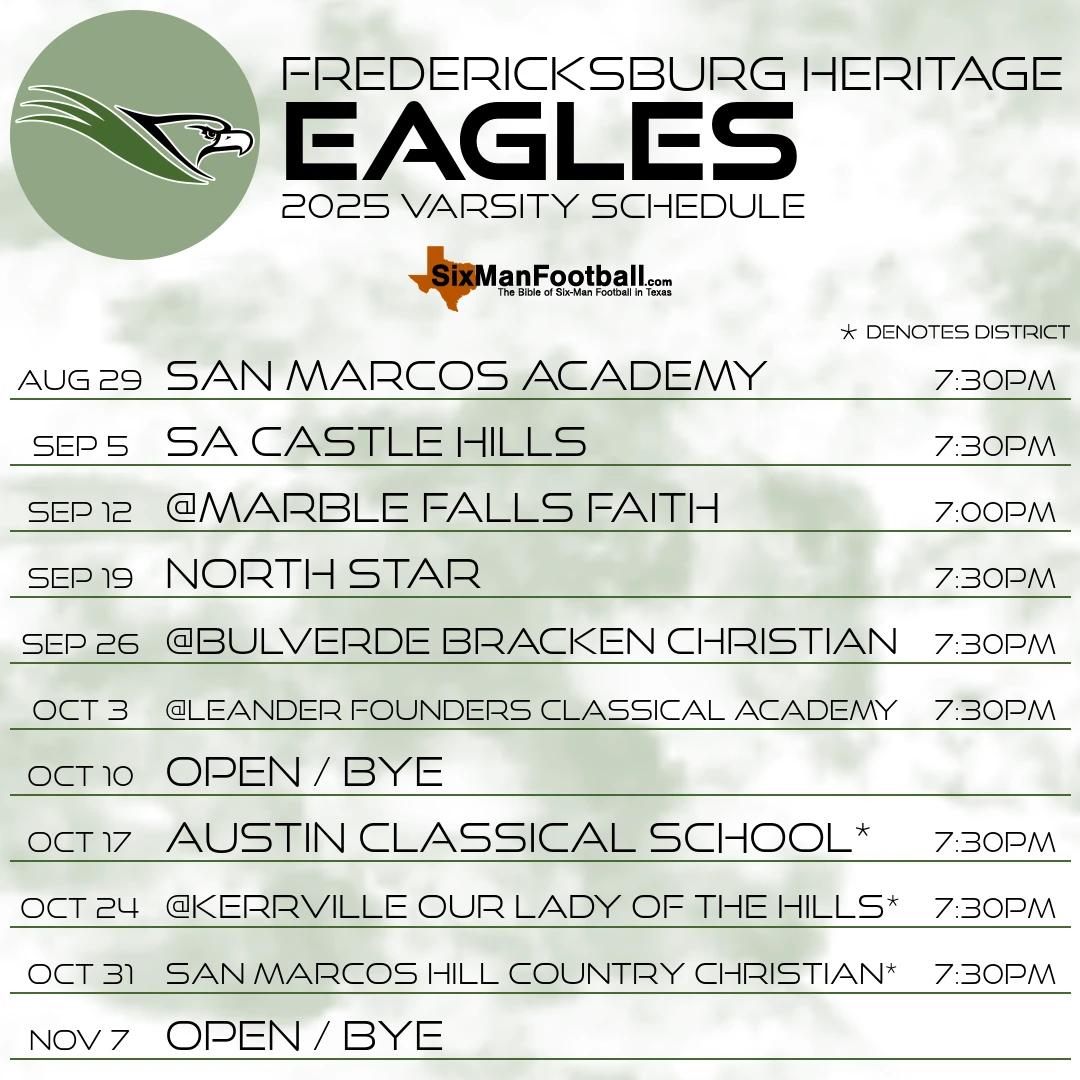 FREDERICKSBURG HERITAGE
EAGLES
2025 VARSITY SCHEDULE

SixManFootball.com
The Bible of Six-Man Football in Texas

* DENOTES DISTRICT

AUG 29 SAN MARCOS ACADEMY 7:30PM

SEP 5 SA CASTLE HILLS 7:30PM

SEP 12 @MARBLE FALLS FAITH 7:00PM

SEP 19 NORTH STAR 7:30PM

SEP 26 @BULVERDE BRACKEN CHRISTIAN 7:30PM

OCT 3 @LEANDER FOUNDERS CLASSICAL ACADEMY 7:30PM

OCT 10 OPEN / BYE

OCT 17 AUSTIN CLASSICAL SCHOOL* 7:30PM

OCT 24 @KERRVILLE OUR LADY OF THE HILLS* 7:30PM

OCT 31 SAN MARCOS HILL COUNTRY CHRISTIAN* 7:30PM

NOV 7 OPEN / BYE